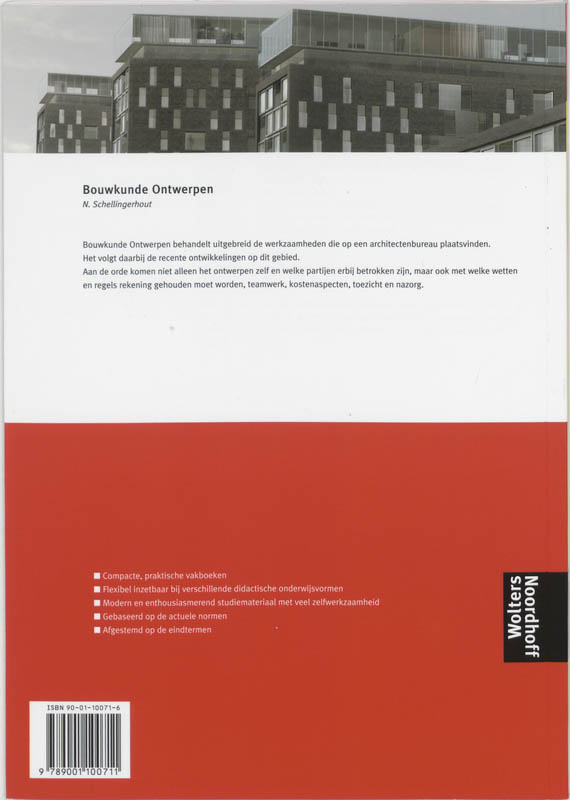 Bouwkunde Ontwerpen
N. Schellingerhout

Bouwkunde Ontwerpen behandelt uitgebreid de werkzaamheden die op een architectenbureau plaatsvinden. Het volgt daarbij de recente ontwikkelingen op dit gebied.
Aan de orde komen niet alleen het ontwerpen zelf en welke partijen erbij betrokken zijn, maar ook met welke wetten en regels rekening gehouden moet worden, teamwerk, kostenaspecten, toezicht en nazorg.

■ Compacte, praktische vakboeken
■ Flexibel inzetbaar bij verschillende didactische onderwijsvormen
■ Modern en enthousiasmerend studiemateriaal met veel zelfwerkzaamheid
■ Gebaseerd op de actuele normen
■ Afgestemd op de eindtermen

Wolters Noordhoff

ISBN 90-01-10071-6
9 789001 100711